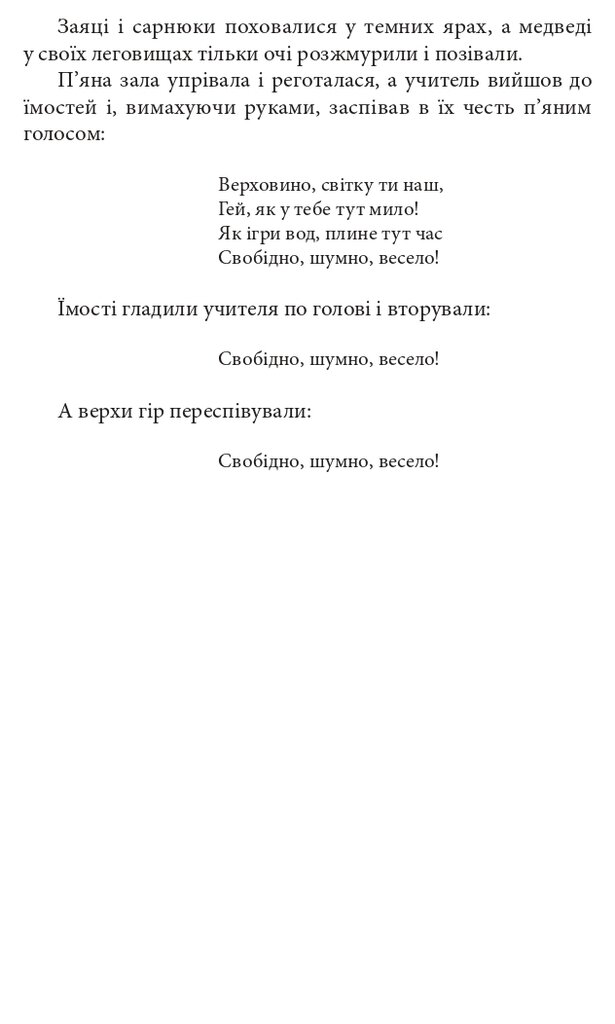 Заяці і сарнюки поховалися у темних ярах, а медведі у своїх леговищах тільки очі розжмурили і позівали.

П’яна зала упрівала і реготалася, а учитель вийшов до їмостей і, вимахуючи руками, заспівав в їх честь п’яним голосом:

Верховино, світку ти наш,
Гей, як у тебе тут мило!
Як ігри вод, плине тут час
Свобідно, шумно, весело!

Їмості гладили учителя по голові і вторували:

Свобідно, шумно, весело!

А верхи гір переспівували:

Свобідно, шумно, весело!